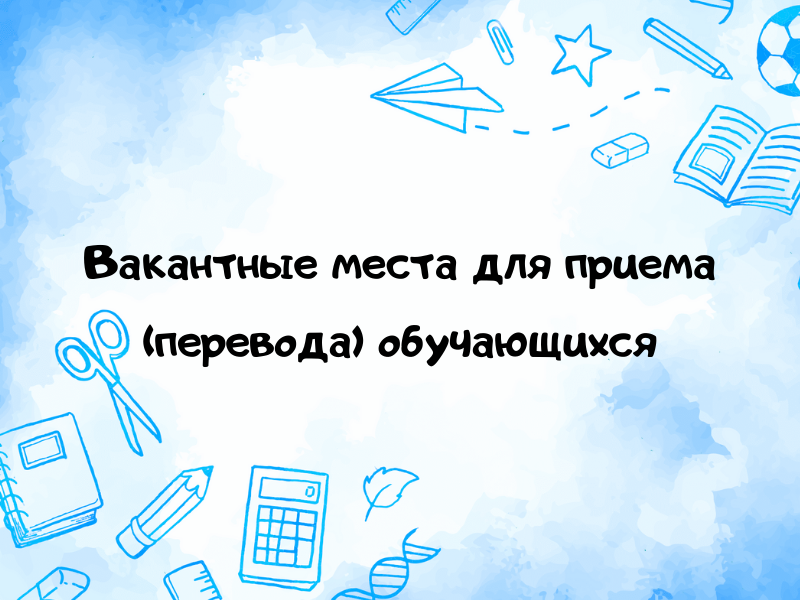 Вакантные места для приема (перевода) обучающихся